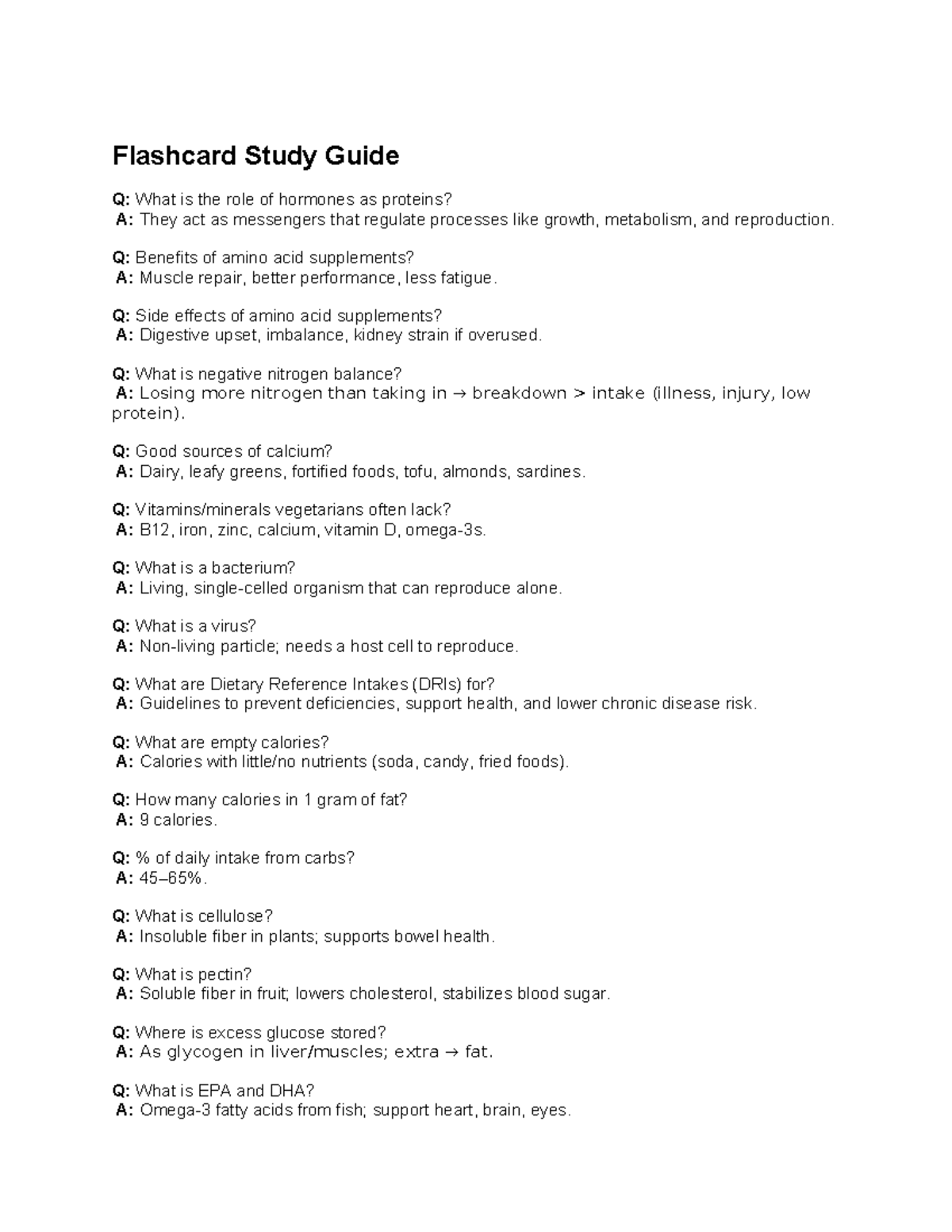 Flashcard Study Guide

Q: What is the role of hormones as proteins?
A: They act as messengers that regulate processes like growth, metabolism, and reproduction.

Q: Benefits of amino acid supplements?
A: Muscle repair, better performance, less fatigue.

Q: Side effects of amino acid supplements?
A: Digestive upset, imbalance, kidney strain if overused.

Q: What is negative nitrogen balance?
A: Losing more nitrogen than taking in → breakdown > intake (illness, injury, low protein).

Q: Good sources of calcium?
A: Dairy, leafy greens, fortified foods, tofu, almonds, sardines.

Q: Vitamins/minerals vegetarians often lack?
A: B12, iron, zinc, calcium, vitamin D, omega-3s.

Q: What is a bacterium?
A: Living, single-celled organism that can reproduce alone.

Q: What is a virus?
A: Non-living particle; needs a host cell to reproduce.

Q: What are Dietary Reference Intakes (DRIs) for?
A: Guidelines to prevent deficiencies, support health, and lower chronic disease risk.

Q: What are empty calories?
A: Calories with little/no nutrients (soda, candy, fried foods).

Q: How many calories in 1 gram of fat?
A: 9 calories.

Q: % of daily intake from carbs?
A: 45–65%.

Q: What is cellulose?
A: Insoluble fiber in plants; supports bowel health.

Q: What is pectin?
A: Soluble fiber in fruit; lowers cholesterol, stabilizes blood sugar.

Q: Where is excess glucose stored?
A: As glycogen in liver/muscles; extra → fat.

Q: What is EPA and DHA?
A: Omega-3 fatty acids from fish; support heart, brain, eyes.